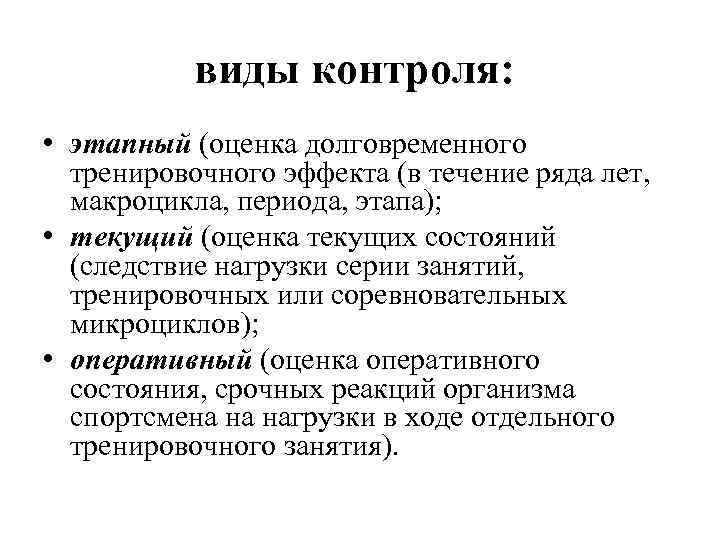 виды контроля:

• этапный (оценка долговременного тренировочного эффекта (в течение ряда лет, макроцикла, периода, этапа);
• текущий (оценка текущих состояний (следствие нагрузки серии занятий, тренировочных или соревновательных микроциклов);
• оперативный (оценка оперативного состояния, срочных реакций организма спортсмена на нагрузки в ходе отдельного тренировочного занятия).